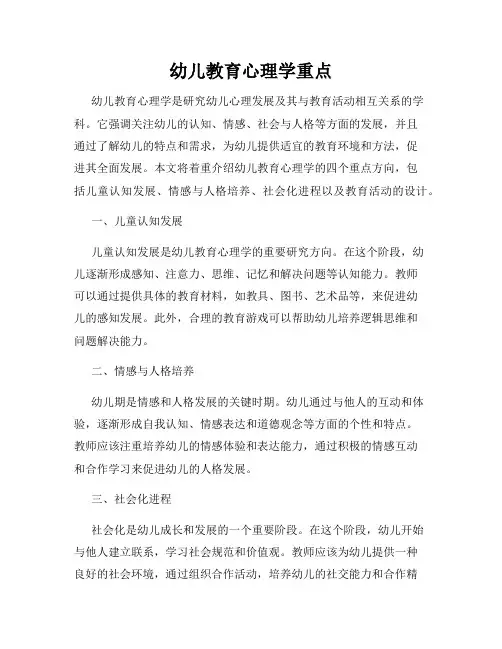 幼儿教育心理学重点

幼儿教育心理学是研究幼儿心理发展及其与教育活动相互关系的学科。它强调关注幼儿的认知、情感、社会与人格等方面的发展，并且通过了解幼儿的特点和需求，为幼儿提供适宜的教育环境和方法，促进其全面发展。本文将着重介绍幼儿教育心理学的四个重点方向，包括儿童认知发展、情感与人格培养、社会化进程以及教育活动的设计。

一、儿童认知发展

儿童认知发展是幼儿教育心理学的重要研究方向。在这个阶段，幼儿逐渐形成感知、注意力、思维、记忆和解决问题等认知能力。教师可以通过提供具体的教育材料，如教具、图书、艺术品等，来促进幼儿的感知发展。此外，合理的教育游戏可以帮助幼儿培养逻辑思维和问题解决能力。

二、情感与人格培养

幼儿期是情感和人格发展的关键时期。幼儿通过与他人的互动和体验，逐渐形成自我认知、情感表达和道德观念等方面的个性和特点。教师应该注重培养幼儿的情感体验和表达能力，通过积极的情感互动和合作学习来促进幼儿的人格发展。

三、社会化进程

社会化是幼儿成长和发展的一个重要阶段。在这个阶段，幼儿开始与他人建立联系，学习社会规范和价值观。教师应该为幼儿提供一种良好的社会环境，通过组织合作活动，培养幼儿的社交能力和合作精